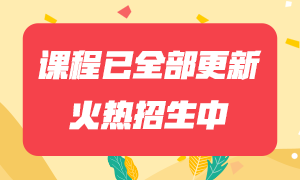 课程已全部更新
火热招生中